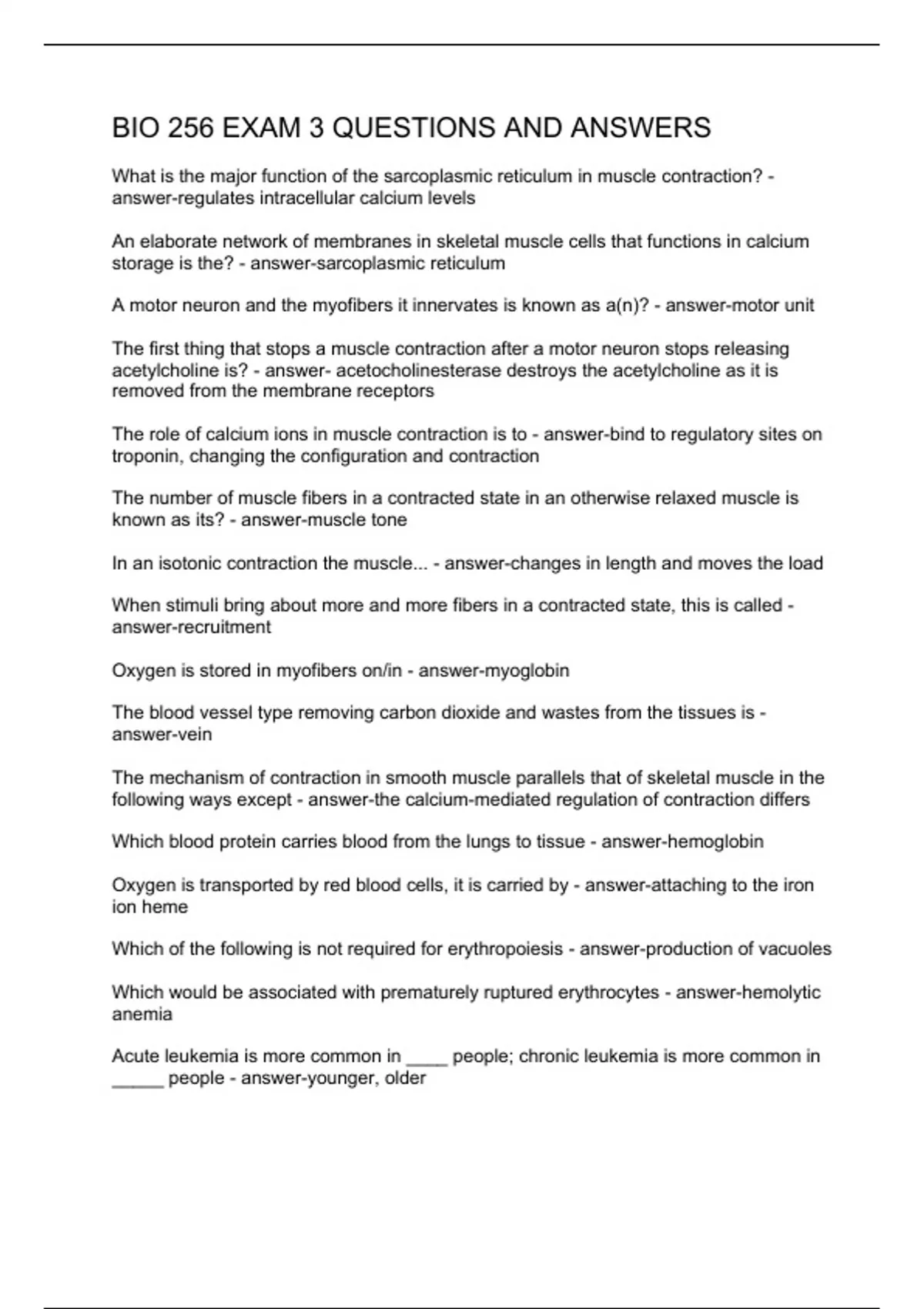 BIO 256 EXAM 3 QUESTIONS AND ANSWERS

What is the major function of the sarcoplasmic reticulum in muscle contraction? - answer-regulates intracellular calcium levels

An elaborate network of membranes in skeletal muscle cells that functions in calcium storage is the? - answer-sarcoplasmic reticulum

A motor neuron and the myofibers it innervates is known as a(n)? - answer-motor unit

The first thing that stops a muscle contraction after a motor neuron stops releasing acetylcholine is? - answer- acetocholinesterase destroys the acetylcholine as it is removed from the membrane receptors

The role of calcium ions in muscle contraction is to - answer-bind to regulatory sites on troponin, changing the configuration and contraction

The number of muscle fibers in a contracted state in an otherwise relaxed muscle is known as its? - answer-muscle tone

In an isotonic contraction the muscle... - answer-changes in length and moves the load

When stimuli bring about more and more fibers in a contracted state, this is called - answer-recruitment

Oxygen is stored in myofibers on/in - answer-myoglobin

The blood vessel type removing carbon dioxide and wastes from the tissues is - answer-vein

The mechanism of contraction in smooth muscle parallels that of skeletal muscle in the following ways except - answer-the calcium-mediated regulation of contraction differs

Which blood protein carries blood from the lungs to tissue - answer-hemoglobin

Oxygen is transported by red blood cells, it is carried by - answer-attaching to the iron ion heme

Which of the following is not required for erythropoiesis - answer-production of vacuoles

Which would be associated with prematurely ruptured erythrocytes - answer-hemolytic anemia

Acute leukemia is more common in ____ people; chronic leukemia is more common in _____ people - answer-younger, older